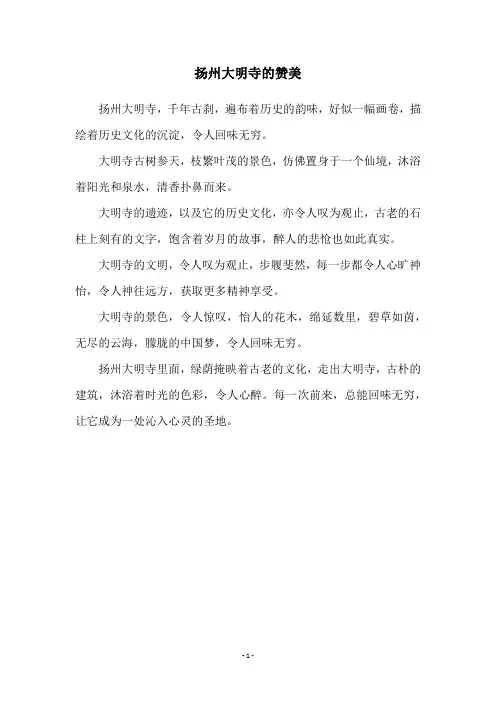 扬州大明寺的赞美

扬州大明寺，千年古刹，遍布着历史的韵味，好似一幅画卷，描绘着历史文化的沉淀，令人回味无穷。

大明寺古树参天，枝繁叶茂的景色，仿佛置身于一个仙境，沐浴着阳光和泉水，清香扑鼻而来。

大明寺的遗迹，以及它的历史文化，亦令人叹为观止，古老的石柱上刻有的文字，饱含着岁月的故事，醉人的悲怆也如此真实。

大明寺的文明，令人叹为观止，步履斐然，每一步都令人心旷神怡，令人神往远方，获取更多精神享受。

大明寺的景色，令人惊叹，怡人的花木，绵延数里，碧草如茵，无尽的云海，朦胧的中国梦，令人回味无穷。

扬州大明寺里面，绿荫掩映着古老的文化，走出大明寺，古朴的建筑，沐浴着时光的色彩，令人心醉。每一次前来，总能回味无穷，让它成为一处沁入心灵的圣地。

- 1 -